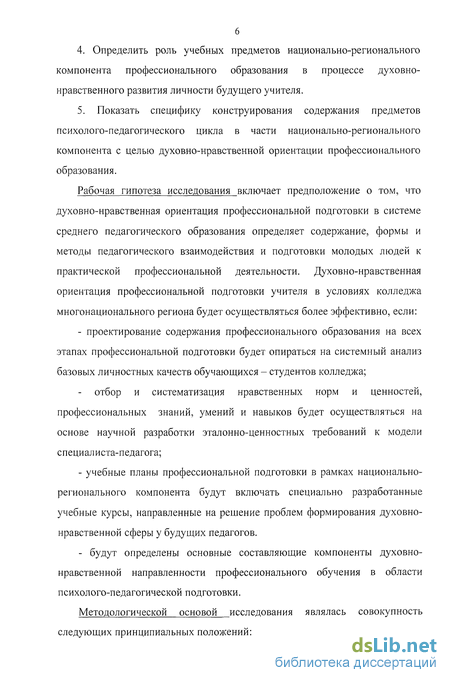 6

4. Определить роль учебных предметов национально-регионального компонента профессионального образования в процессе духовно-нравственного развития личности будущего учителя.

5. Показать специфику конструирования содержания предметов психолого-педагогического цикла в части национально-регионального компонента с целью духовно-нравственной ориентации профессионального образования.

Рабочая гипотеза исследования включает предположение о том, что духовно-нравственная ориентация профессиональной подготовки в системе среднего педагогического образования определяет содержание, формы и методы педагогического взаимодействия и подготовки молодых людей к практической профессиональной деятельности. Духовно-нравственная ориентация профессиональной подготовки учителя в условиях колледжа многонационального региона будет осуществляться более эффективно, если:

- проектирование содержания профессионального образования на всех этапах профессиональной подготовки будет опираться на системный анализ базовых личностных качеств обучающихся – студентов колледжа;

- отбор и систематизация нравственных норм и ценностей, профессиональных знаний, умений и навыков будет осуществляться на основе научной разработки эталонно-ценностных требований к модели специалиста-педагога;

- учебные планы профессиональной подготовки в рамках национально-регионального компонента будут включать специально разработанные учебные курсы, направленные на решение проблем формирования духовно-нравственной сферы у будущих педагогов.

- будут определены основные составляющие компоненты духовно-нравственной направленности профессионального обучения в области психолого-педагогической подготовки.

Методологической основой исследования являлась совокупность следующих принципиальных положений:

dsLib.net
библиотека диссертаций